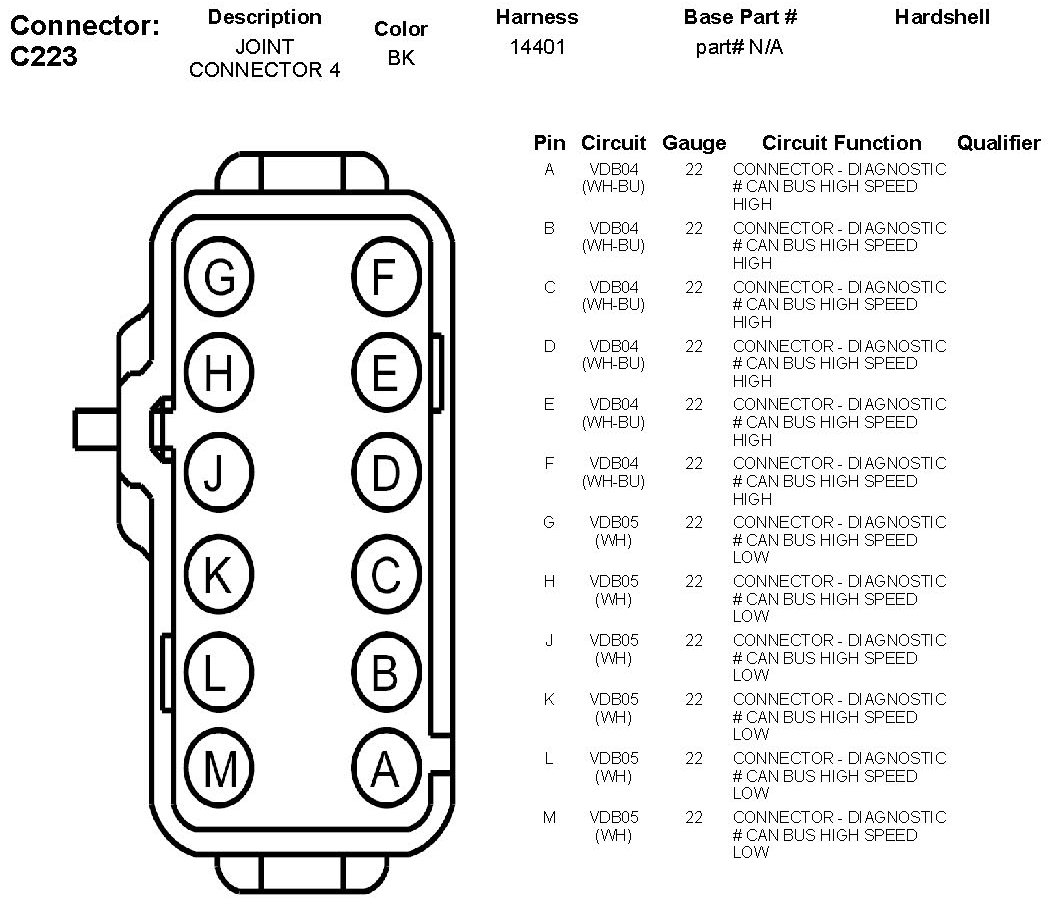 Connector: C223

| Description | Color | Harness | Base Part # | Hardshell |
|---|---|---|---|---|
| JOINT CONNECTOR 4 | BK | 14401 | part# N/A | |

G F
H E
J D
K C
L B
M A

| Pin | Circuit | Gauge | Circuit Function | Qualifier |
|---|---|---|---|---|
| A | VDB04 (WH-BU) | 22 | CONNECTOR - DIAGNOSTIC # CAN BUS HIGH SPEED HIGH | |
| B | VDB04 (WH-BU) | 22 | CONNECTOR - DIAGNOSTIC # CAN BUS HIGH SPEED HIGH | |
| C | VDB04 (WH-BU) | 22 | CONNECTOR - DIAGNOSTIC # CAN BUS HIGH SPEED HIGH | |
| D | VDB04 (WH-BU) | 22 | CONNECTOR - DIAGNOSTIC # CAN BUS HIGH SPEED HIGH | |
| E | VDB04 (WH-BU) | 22 | CONNECTOR - DIAGNOSTIC # CAN BUS HIGH SPEED HIGH | |
| F | VDB04 (WH-BU) | 22 | CONNECTOR - DIAGNOSTIC # CAN BUS HIGH SPEED HIGH | |
| G | VDB05 (WH) | 22 | CONNECTOR - DIAGNOSTIC # CAN BUS HIGH SPEED LOW | |
| H | VDB05 (WH) | 22 | CONNECTOR - DIAGNOSTIC # CAN BUS HIGH SPEED LOW | |
| J | VDB05 (WH) | 22 | CONNECTOR - DIAGNOSTIC # CAN BUS HIGH SPEED LOW | |
| K | VDB05 (WH) | 22 | CONNECTOR - DIAGNOSTIC # CAN BUS HIGH SPEED LOW | |
| L | VDB05 (WH) | 22 | CONNECTOR - DIAGNOSTIC # CAN BUS HIGH SPEED LOW | |
| M | VDB05 (WH) | 22 | CONNECTOR - DIAGNOSTIC # CAN BUS HIGH SPEED LOW | |